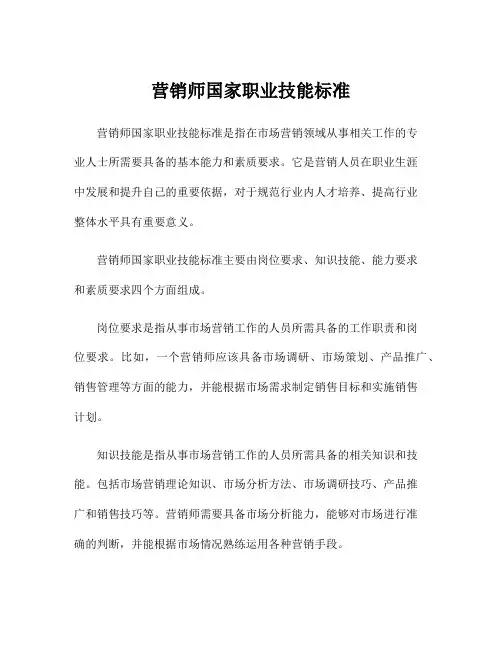 营销师国家职业技能标准

营销师国家职业技能标准是指在市场营销领域从事相关工作的专业人士所需要具备的基本能力和素质要求。它是营销人员在职业生涯中发展和提升自己的重要依据，对于规范行业内人才培养、提高行业整体水平具有重要意义。

营销师国家职业技能标准主要由岗位要求、知识技能、能力要求和素质要求四个方面组成。

岗位要求是指从事市场营销工作的人员所需具备的工作职责和岗位要求。比如，一个营销师应该具备市场调研、市场策划、产品推广、销售管理等方面的能力，并能根据市场需求制定销售目标和实施销售计划。

知识技能是指从事市场营销工作的人员所需具备的相关知识和技能。包括市场营销理论知识、市场分析方法、市场调研技巧、产品推广和销售技巧等。营销师需要具备市场分析能力，能够对市场进行准确的判断，并能根据市场情况熟练运用各种营销手段。